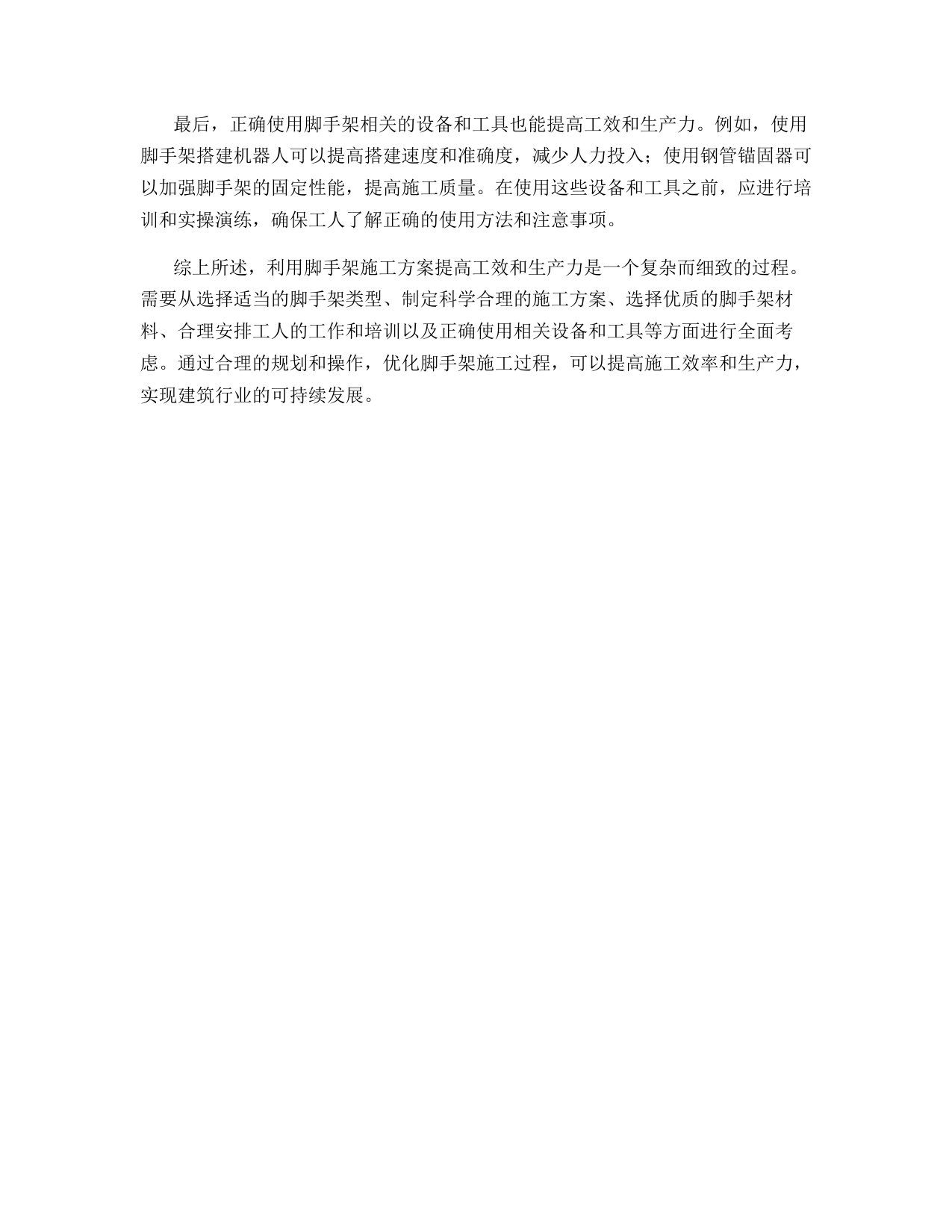 最后，正确使用脚手架相关的设备和工具也能提高工效和生产力。例如，使用脚手架搭建机器人可以提高搭建速度和准确度，减少人力投入；使用钢管锚固器可以加强脚手架的固定性能，提高施工质量。在使用这些设备和工具之前，应进行培训和实操演练，确保工人了解正确的使用方法和注意事项。

综上所述，利用脚手架施工方案提高工效和生产力是一个复杂而细致的过程。需要从选择适当的脚手架类型、制定科学合理的施工方案、选择优质的脚手架材料、合理安排工人的工作和培训以及正确使用相关设备和工具等方面进行全面考虑。通过合理的规划和操作，优化脚手架施工过程，可以提高施工效率和生产力，实现建筑行业的可持续发展。